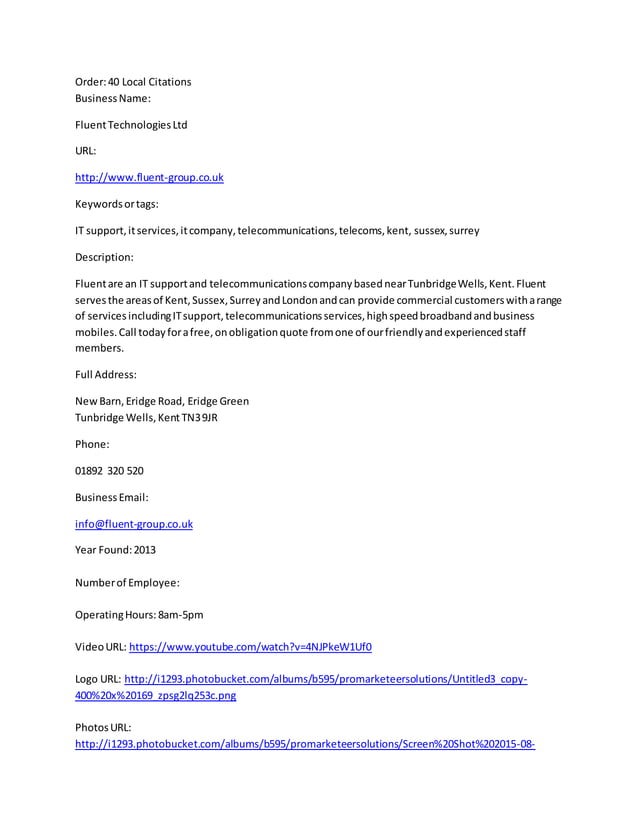 Order: 40 Local Citations
Business Name:

Fluent Technologies Ltd

URL:

http://www.fluent-group.co.uk

Keywords or tags:

IT support, it services, it company, telecommunications, telecoms, kent, sussex, surrey

Description:

Fluent are an IT support and telecommunications company based near Tunbridge Wells, Kent. Fluent serves the areas of Kent, Sussex, Surrey and London and can provide commercial customers with a range of services including IT support, telecommunications services, high speed broadband and business mobiles. Call today for a free, on obligation quote from one of our friendly and experienced staff members.

Full Address:

New Barn, Eridge Road, Eridge Green
Tunbridge Wells, Kent TN3 9JR

Phone:

01892 320 520

Business Email:

info@fluent-group.co.uk

Year Found: 2013

Number of Employee:

Operating Hours: 8am-5pm

Video URL: https://www.youtube.com/watch?v=4NJPkeW1Uf0

Logo URL: http://i1293.photobucket.com/albums/b595/promarketeersolutions/Untitled3_copy-400%20x%20169_zpsg2lq253c.png

Photos URL:
http://i1293.photobucket.com/albums/b595/promarketeersolutions/Screen%20Shot%202015-08-